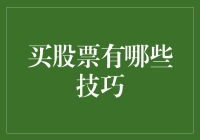 买股票有哪些技巧